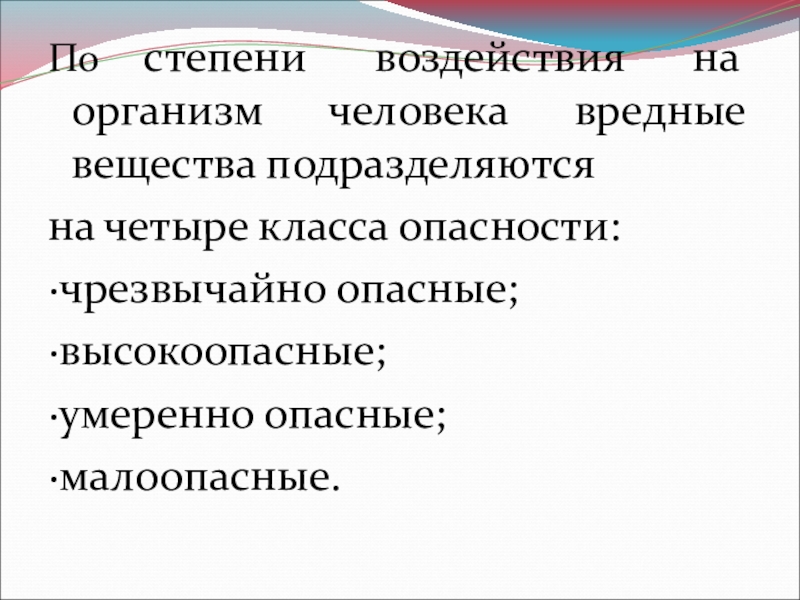 По степени воздействия на организм человека вредные вещества подразделяются

на четыре класса опасности:

·чрезвычайно опасные;

·высокоопасные;

·умеренно опасные;

·малоопасные.